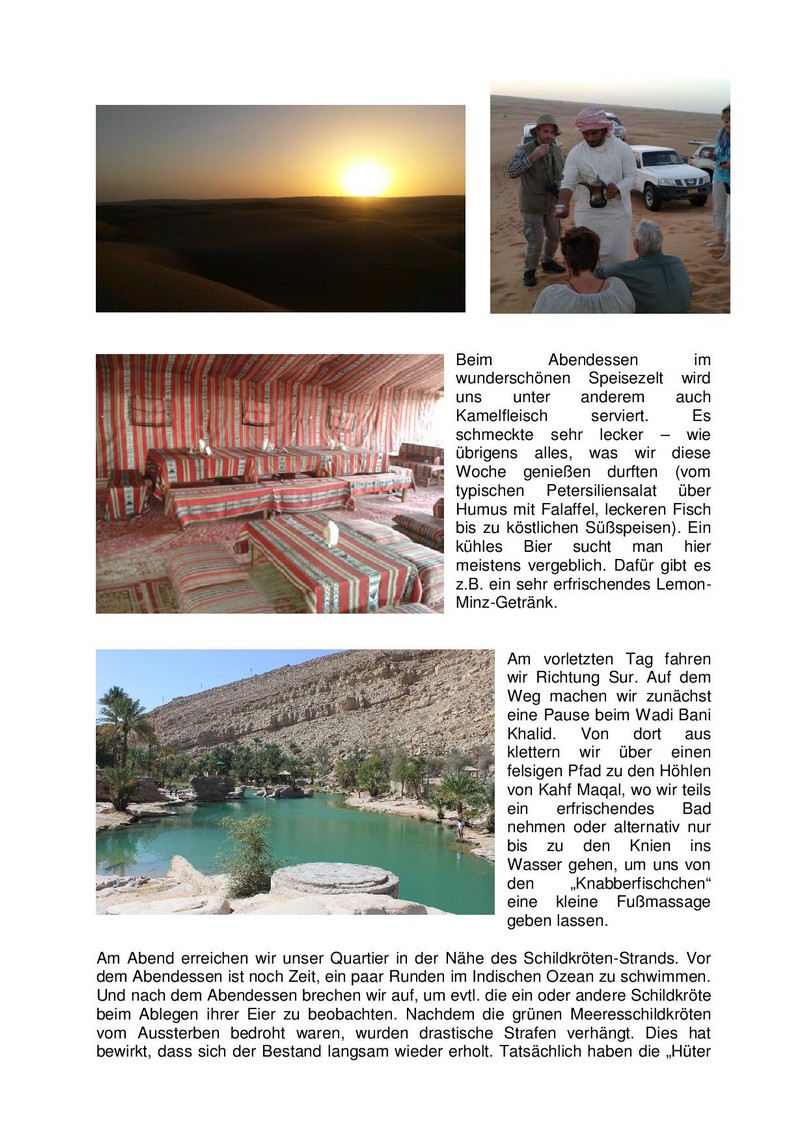 Beim Abendessen im wunderschönen Speisezelt wird uns unter anderem auch Kamelfleisch serviert. Es schmeckte sehr lecker – wie übrigens alles, was wir diese Woche genießen durften (vom typischen Petersiliensalat über Humus mit Falaffel, leckeren Fisch bis zu köstlichen Süßspeisen). Ein kühles Bier sucht man hier meistens vergeblich. Dafür gibt es z.B. ein sehr erfrischendes Lemon-Minz-Getränk.

Am vorletzten Tag fahren wir Richtung Sur. Auf dem Weg machen wir zunächst eine Pause beim Wadi Bani Khalid. Von dort aus klettern wir über einen felsigen Pfad zu den Höhlen von Kahf Maqal, wo wir teils ein erfrischendes Bad nehmen oder alternativ nur bis zu den Knien ins Wasser gehen, um uns von den „Knabberfischchen“ eine kleine Fußmassage geben lassen.

Am Abend erreichen wir unser Quartier in der Nähe des Schildkröten-Strands. Vor dem Abendessen ist noch Zeit, ein paar Runden im Indischen Ozean zu schwimmen. Und nach dem Abendessen brechen wir auf, um evtl. die ein oder andere Schildkröte beim Ablegen ihrer Eier zu beobachten. Nachdem die grünen Meeresschildkröten vom Aussterben bedroht waren, wurden drastische Strafen verhängt. Dies hat bewirkt, dass sich der Bestand langsam wieder erholt. Tatsächlich haben die „Hüter